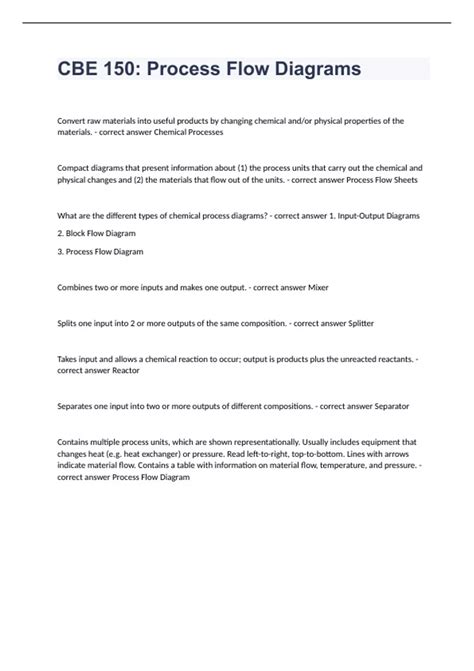 CBE 150: Process Flow Diagrams

Convert raw materials into useful products by changing chemical and/or physical properties of the materials. - correct answer Chemical Processes

Compact diagrams that present information about (1) the process units that carry out the chemical and physical changes and (2) the materials that flow out of the units. - correct answer Process Flow Sheets

What are the different types of chemical process diagrams? - correct answer 1. Input-Output Diagrams

2. Block Flow Diagram

3. Process Flow Diagram

Combines two or more inputs and makes one output. - correct answer Mixer

Splits one input into 2 or more outputs of the same composition. - correct answer Splitter

Takes input and allows a chemical reaction to occur; output is products plus the unreacted reactants. - correct answer Reactor

Separates one input into two or more outputs of different compositions. - correct answer Separator

Contains multiple process units, which are shown representationally. Usually includes equipment that changes heat (e.g. heat exchanger) or pressure. Read left-to-right, top-to-bottom. Lines with arrows indicate material flow. Contains a table with information on material flow, temperature, and pressure. - correct answer Process Flow Diagram